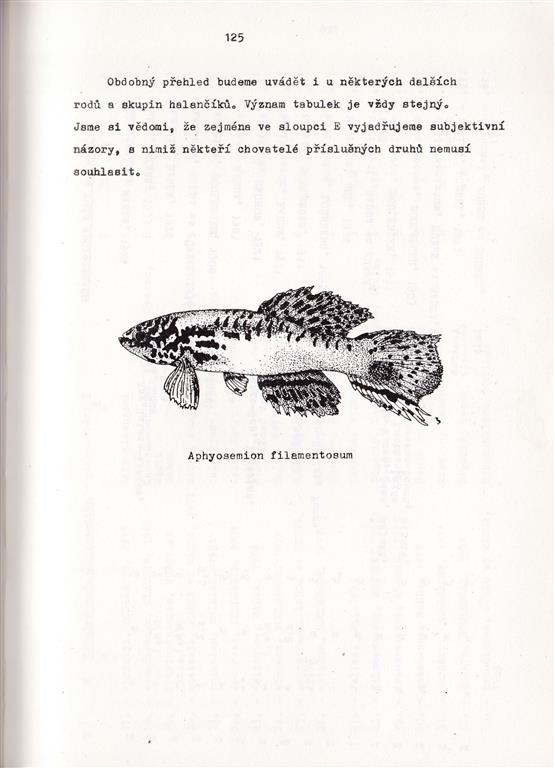 125

Obdobný přehled budeme uvádět i u některých dalších rodů a skupin halančíků. Význam tabulek je vždy stejný. Jsme si vědomi, že zejména ve sloupci E vyjadřujeme subjektivní názory, s nimiž někteří chovatelé příslušných druhů nemusí souhlasit.

Aphyosemion filamentosum